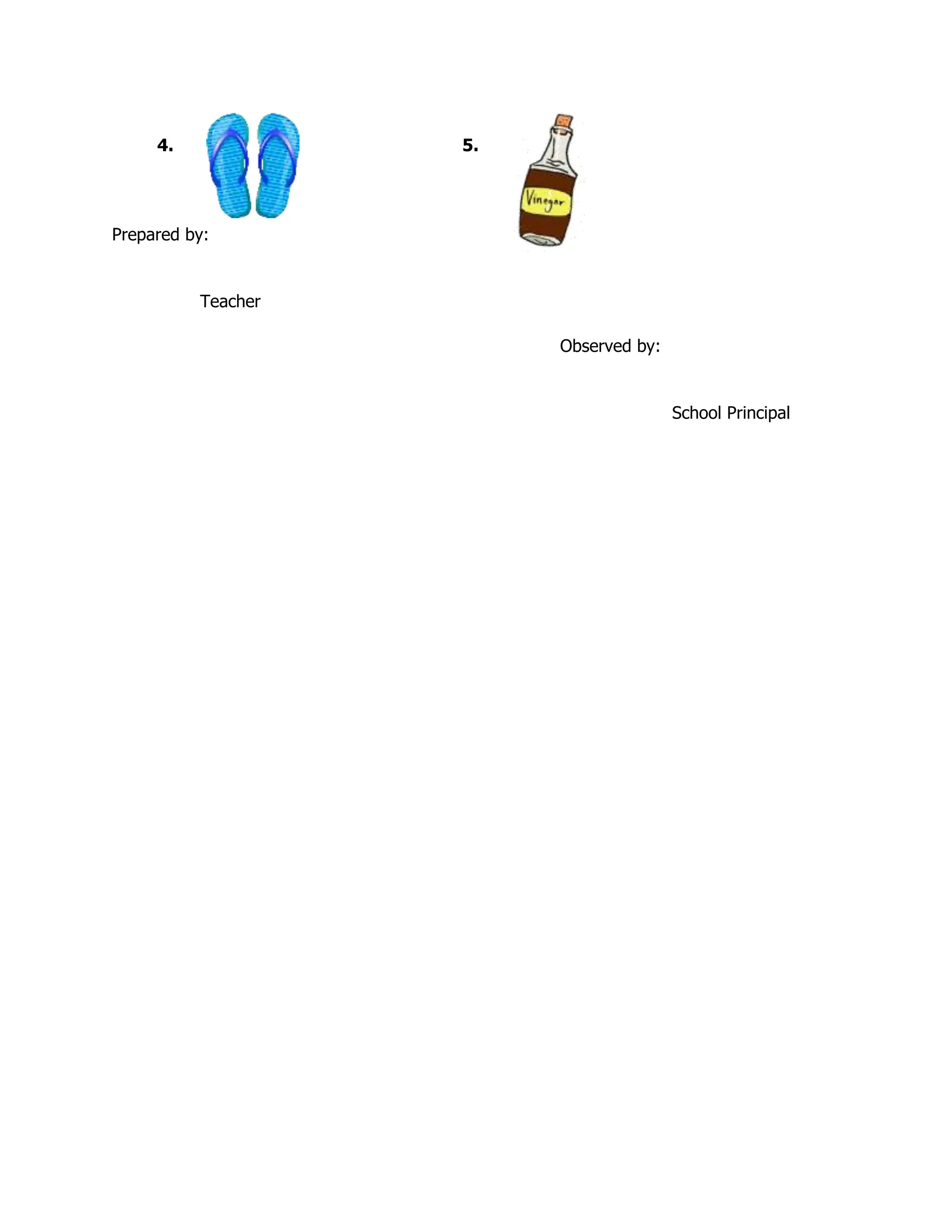 4.

5.

Vinegar

Prepared by:

Teacher

Observed by:

School Principal